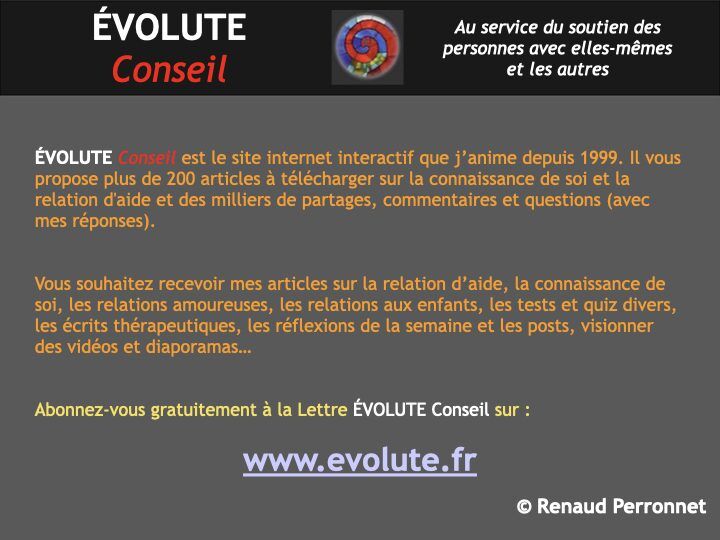 ÉVOLUTE
Conseil

Au service du soutien des personnes avec elles-mêmes et les autres

ÉVOLUTE Conseil est le site internet interactif que j'anime depuis 1999. Il vous propose plus de 200 articles à télécharger sur la connaissance de soi et la relation d'aide et des milliers de partages, commentaires et questions (avec mes réponses).

Vous souhaitez recevoir mes articles sur la relation d'aide, la connaissance de soi, les relations amoureuses, les relations aux enfants, les tests et quiz divers, les écrits thérapeutiques, les réflexions de la semaine et les posts, visionner des vidéos et diaporamas…

Abonnez-vous gratuitement à la Lettre ÉVOLUTE Conseil sur :

www.evolute.fr

© Renaud Perronnet